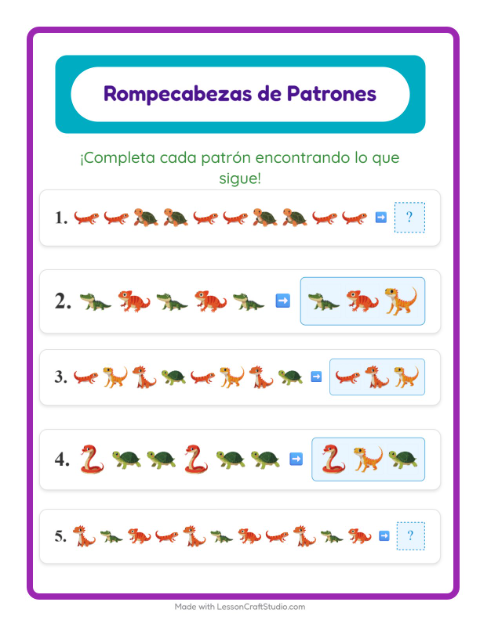 Rompecabezas de Patrones

¡Completa cada patrón encontrando lo que sigue!

1. ?

2.

3.

4.

5. ?

Made with LessonCraftStudio.com